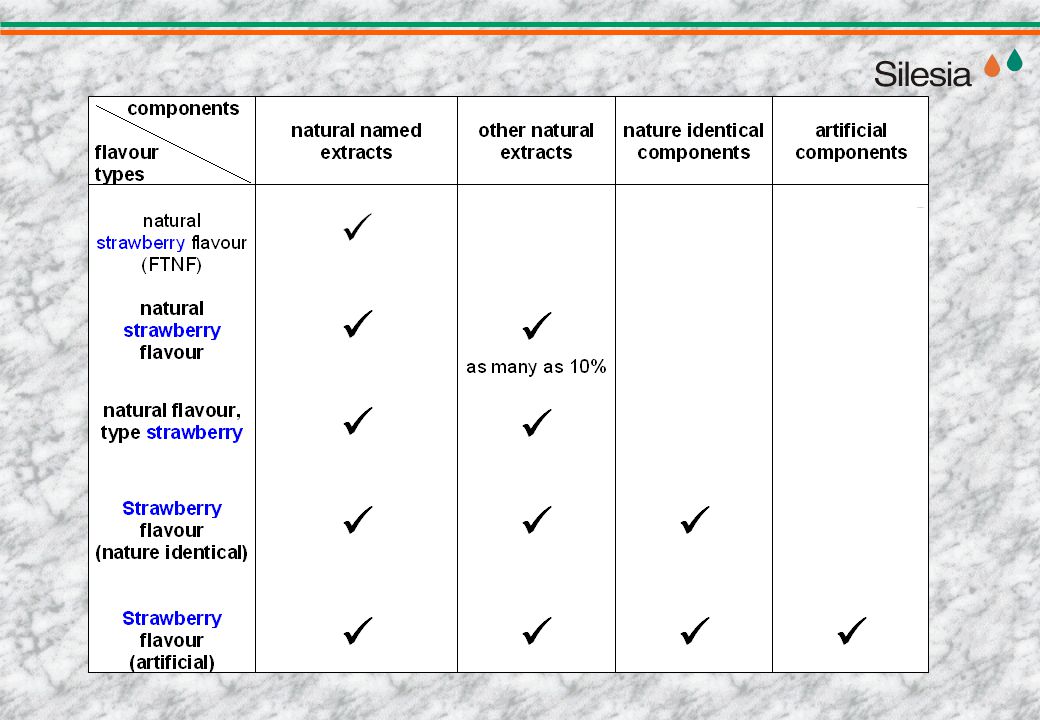 Silesia

| components / flavour types | natural named extracts | other natural extracts | nature identical components | artificial components |
|---|---|---|---|---|
| natural strawberry flavour (FTNF) | ✓ | | | |
| natural strawberry flavour | ✓ | ✓ as many as 10% | | |
| natural flavour, type strawberry | ✓ | ✓ | | |
| Strawberry flavour (nature identical) | ✓ | ✓ | ✓ | |
| Strawberry flavour (artificial) | ✓ | ✓ | ✓ | ✓ |